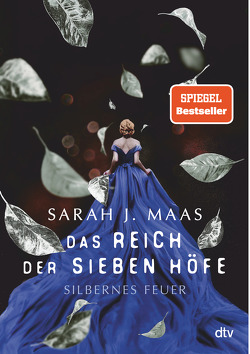 SPIEGEL Bestseller

SARAH J. MAAS

DAS REICH DER SIEBEN HÖFE

SILBERNES FEUER

dtv